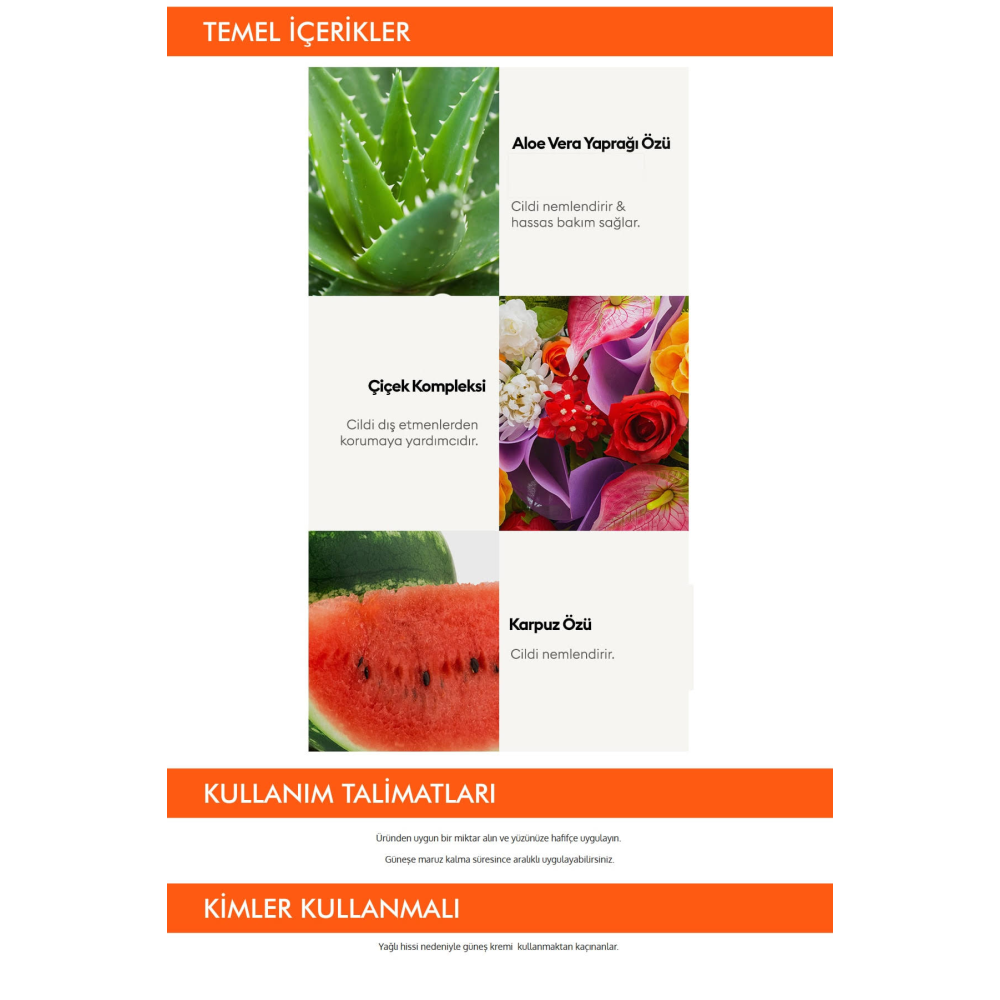 TEMEL İÇERİKLER

Aloe Vera Yaprağı Özü

Cildi nemlendirir & hassas bakım sağlar.

Çiçek Kompleksi

Cildi dış etmenlerden korumaya yardımcıdır.

Karpuz Özü

Cildi nemlendirir.

KULLANIM TALİMATLARI

Üründen uygun bir miktar alın ve yüzünüze hafifçe uygulayın.

Güneşe maruz kalma süresince aralıklı uygulayabilirsiniz.

KİMLER KULLANMALI

Yağlı hissi nedeniyle güneş kremi kullanmaktan kaçınanlar.